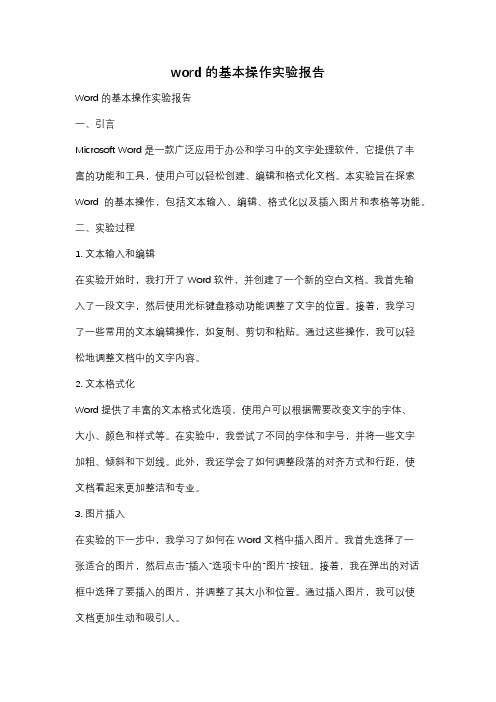 word 的基本操作实验报告

Word 的基本操作实验报告

一、引言

Microsoft Word 是一款广泛应用于办公和学习中的文字处理软件，它提供了丰富的功能和工具，使用户可以轻松创建、编辑和格式化文档。本实验旨在探索 Word 的基本操作，包括文本输入、编辑、格式化以及插入图片和表格等功能。

二、实验过程

1. 文本输入和编辑

在实验开始时，我打开了 Word 软件，并创建了一个新的空白文档。我首先输入了一段文字，然后使用光标键盘移动功能调整了文字的位置。接着，我学习了一些常用的文本编辑操作，如复制、剪切和粘贴。通过这些操作，我可以轻松地调整文档中的文字内容。

2. 文本格式化

Word 提供了丰富的文本格式化选项，使用户可以根据需要改变文字的字体、大小、颜色和样式等。在实验中，我尝试了不同的字体和字号，并将一些文字加粗、倾斜和下划线。此外，我还学会了如何调整段落的对齐方式和行距，使文档看起来更加整洁和专业。

3. 图片插入

在实验的下一步中，我学习了如何在 Word 文档中插入图片。我首先选择了一张适合的图片，然后点击"插入"选项卡中的"图片"按钮。接着，我在弹出的对话框中选择了要插入的图片，并调整了其大小和位置。通过插入图片，我可以使文档更加生动和吸引人。